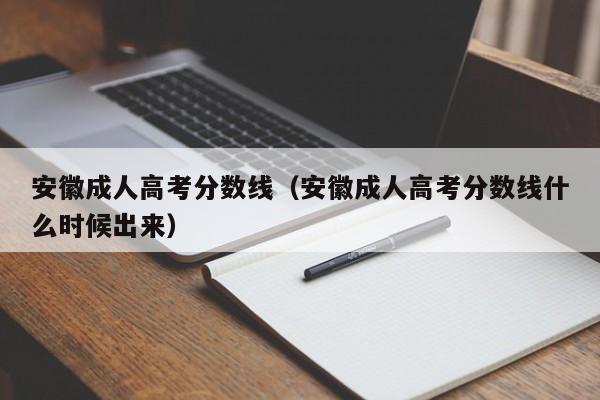 安徽成人高考分数线（安徽成人高考分数线什么时候出来）